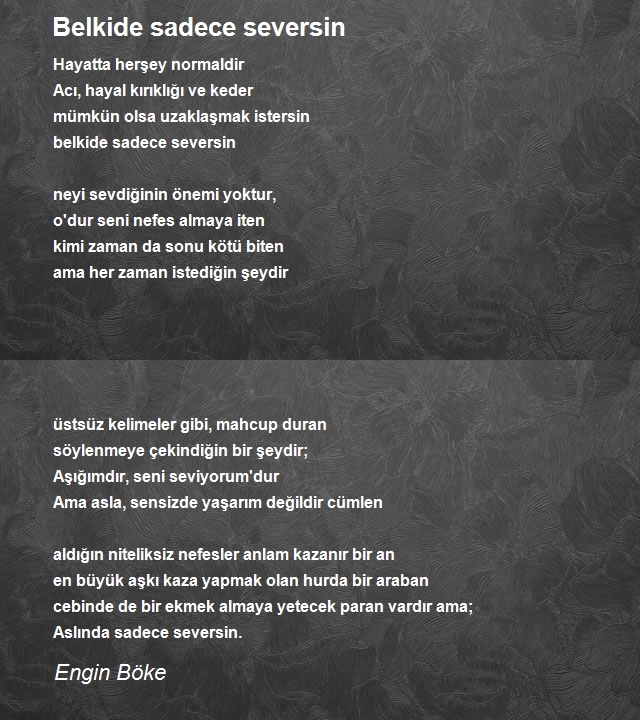 Belkide sadece seversin

Hayatta herşey normaldir
Acı, hayal kırıklığı ve keder
mümkün olsa uzaklaşmak istersin
belkide sadece seversin

neyi sevdiğinin önemi yoktur,
o'dur seni nefes almaya iten
kimi zaman da sonu kötü biten
ama her zaman istediğin şeydir

üstsüz kelimeler gibi, mahcup duran
söylenmeye çekindiğin bir şeydir;
Aşığımdır, seni seviyorum'dur
Ama asla, sensizde yaşarım değildir cümlen

aldığın niteliksiz nefesler anlam kazanır bir an
en büyük aşkı kaza yapmak olan hurda bir araban
cebinde de bir ekmek almaya yetecek paran vardır ama;
Aslında sadece seversin.

Engin Böke